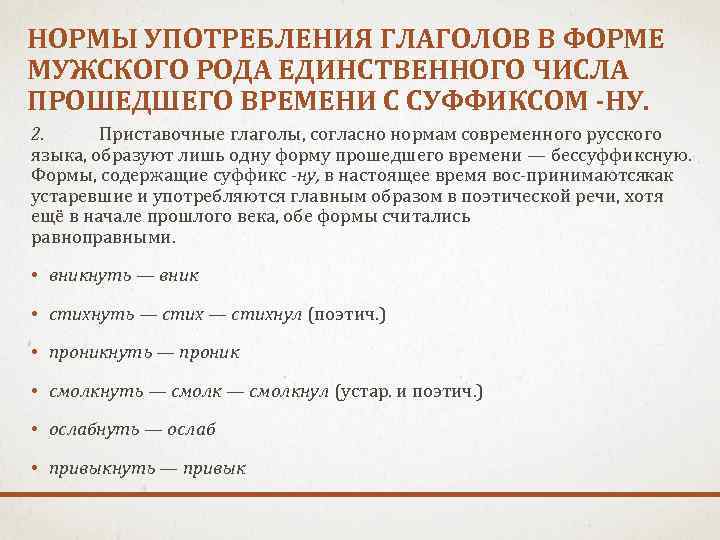 НОРМЫ УПОТРЕБЛЕНИЯ ГЛАГОЛОВ В ФОРМЕ МУЖСКОГО РОДА ЕДИНСТВЕННОГО ЧИСЛА ПРОШЕДШЕГО ВРЕМЕНИ С СУФФИКСОМ -НУ.

2. Приставочные глаголы, согласно нормам современного русского языка, образуют лишь одну форму прошедшего времени — бессуффиксную. Формы, содержащие суффикс -ну, в настоящее время вос-принимаютсякак устаревшие и употребляются главным образом в поэтической речи, хотя ещё в начале прошлого века, обе формы считались равноправными.

• вникнуть — вник

• стихнуть — стих — стихнул (поэтич.)

• проникнуть — проник

• смолкнуть — смолк — смолкнул (устар. и поэтич.)

• ослабнуть — ослаб

• привыкнуть — привык